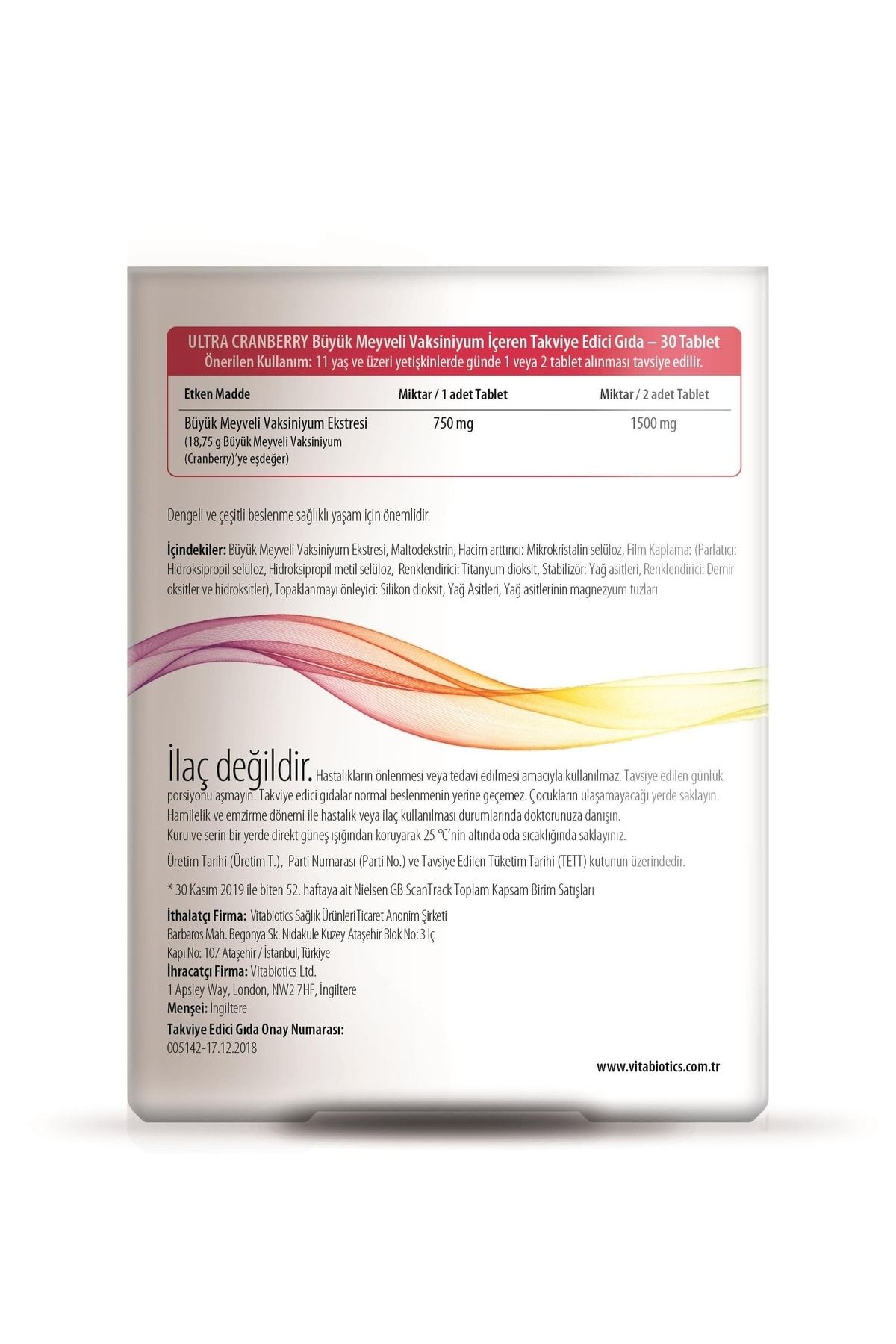 ULTRA CRANBERRY Büyük Meyveli Vaksiniyum İçeren Takviye Edici Gıda – 30 Tablet
Önerilen Kullanım: 11 yaş ve üzeri yetişkinlerde günde 1 veya 2 tablet alınması tavsiye edilir.

| Etken Madde | Miktar / 1 adet Tablet | Miktar / 2 adet Tablet |
|---|---|---|
| Büyük Meyveli Vaksiniyum Ekstresi (18,75 g Büyük Meyveli Vaksiniyum (Cranberry)'ye eşdeğer) | 750 mg | 1500 mg |

Dengeli ve çeşitli beslenme sağlıklı yaşam için önemlidir.

İçindekiler: Büyük Meyveli Vaksiniyum Ekstresi, Maltodekstrin, Hacim arttırıcı: Mikrokristalin selüloz, Film Kaplama: (Parlatıcı: Hidroksipropil selüloz, Hidroksipropil metil selüloz, Renklendirici: Titanyum dioksit, Stabilizör: Yağ asitleri, Renklendirici: Demir oksitler ve hidroksitler), Topaklanmayı önleyici: Silikon dioksit, Yağ Asitleri, Yağ asitlerinin magnezyum tuzları

İlaç değildir. Hastalıkların önlenmesi veya tedavi edilmesi amacıyla kullanılmaz. Tavsiye edilen günlük porsiyonu aşmayın. Takviye edici gıdalar normal beslenmenin yerine geçemez. Çocukların ulaşamayacağı yerde saklayın. Hamilelik ve emzirme dönemi ile hastalık veya ilaç kullanılması durumlarında doktorunuza danışın.
Kuru ve serin bir yerde direkt güneş ışığından koruyarak 25 °C'nin altında oda sıcaklığında saklayınız.

Üretim Tarihi (Üretim T.), Parti Numarası (Parti No.) ve Tavsiye Edilen Tüketim Tarihi (TETT) kutunun üzerindedir.

* 30 Kasım 2019 ile biten 52. haftaya ait Nielsen GB ScanTrack Toplam Kapsam Birim Satışları

İthalatçı Firma: Vitabiotics Sağlık Ürünleri Ticaret Anonim Şirketi
Barbaros Mah. Begonya Sk. Nidakule Kuzey Ataşehir Blok No: 3 İç
Kapı No: 107 Ataşehir / İstanbul, Türkiye
İhracatçı Firma: Vitabiotics Ltd.
1 Apsley Way, London, NW2 7HF, İngiltere
Menşei: İngiltere
Takviye Edici Gıda Onay Numarası:
005142-17.12.2018

www.vitabiotics.com.tr